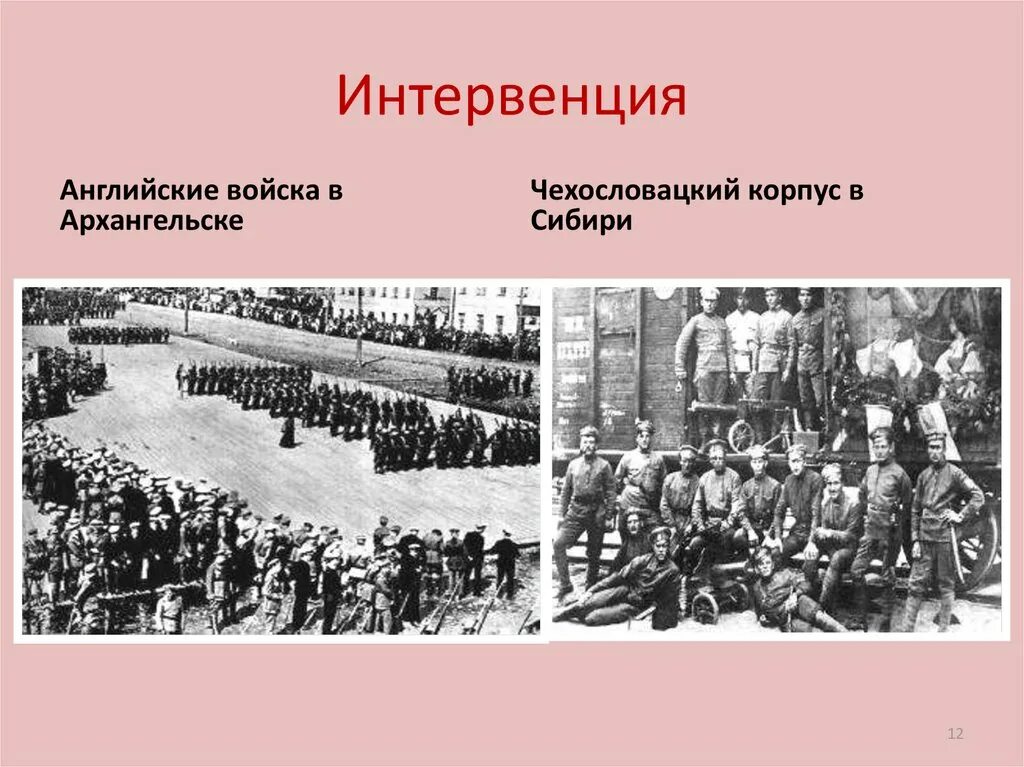 Интервенция

Английские войска в Архангельске

Чехословацкий корпус в Сибири

12